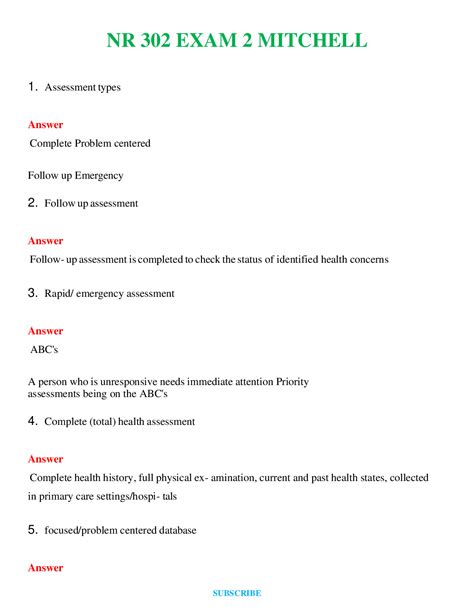 NR 302 EXAM 2 MITCHELL

1. Assessment types

Answer
Complete Problem centered

Follow up Emergency

2. Follow up assessment

Answer
Follow- up assessment is completed to check the status of identified health concerns

3. Rapid/ emergency assessment

Answer
ABC's

A person who is unresponsive needs immediate attention Priority assessments being on the ABC's

4. Complete (total) health assessment

Answer
Complete health history, full physical ex- amination, current and past health states, collected in primary care settings/hospi- tals

5. focused/problem centered database

Answer

SUBSCRIBE